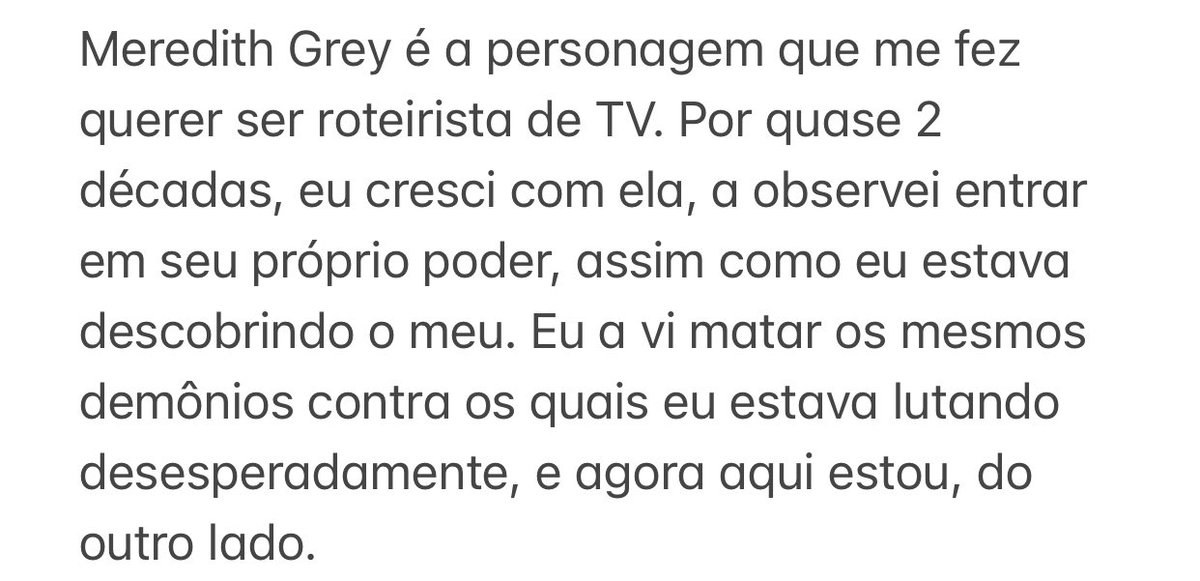 Meredith Grey é a personagem que me fez querer ser roteirista de TV. Por quase 2 décadas, eu cresci com ela, a observei entrar em seu próprio poder, assim como eu estava descobrindo o meu. Eu a vi matar os mesmos demônios contra os quais eu estava lutando desesperadamente, e agora aqui estou, do outro lado.